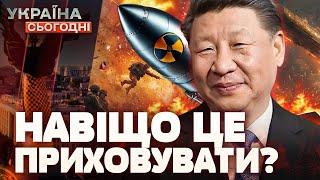 УКРАЇНА
СЬОГОДНІ

НАВІЩО ЦЕ ПРИХОВУВАТИ?